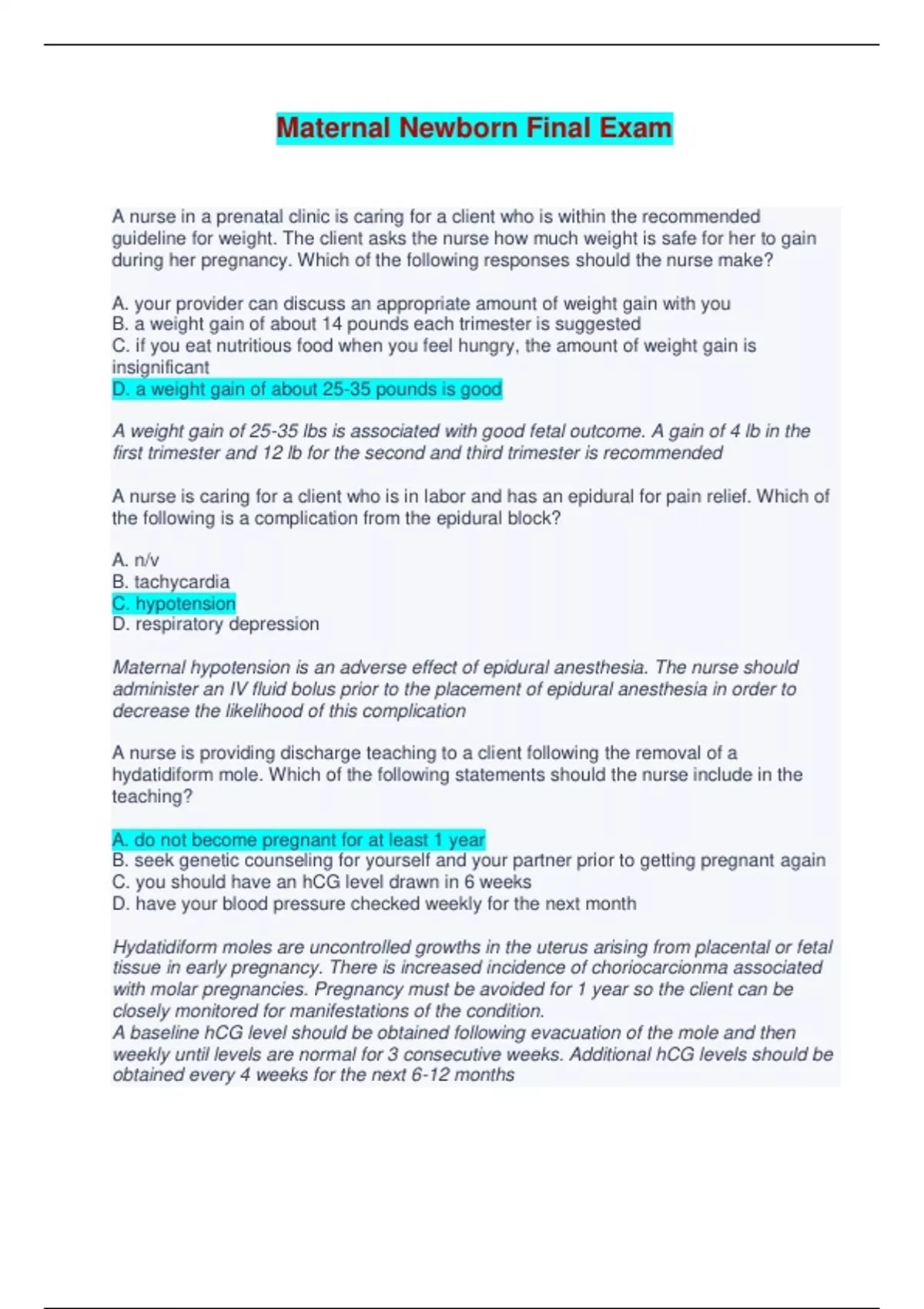 Maternal Newborn Final Exam

A nurse in a prenatal clinic is caring for a client who is within the recommended guideline for weight. The client asks the nurse how much weight is safe for her to gain during her pregnancy. Which of the following responses should the nurse make?

A. your provider can discuss an appropriate amount of weight gain with you
B. a weight gain of about 14 pounds each trimester is suggested
C. if you eat nutritious food when you feel hungry, the amount of weight gain is insignificant
D. a weight gain of about 25-35 pounds is good

A weight gain of 25-35 lbs is associated with good fetal outcome. A gain of 4 lb in the first trimester and 12 lb for the second and third trimester is recommended

A nurse is caring for a client who is in labor and has an epidural for pain relief. Which of the following is a complication from the epidural block?

A. n/v
B. tachycardia
C. hypotension
D. respiratory depression

Maternal hypotension is an adverse effect of epidural anesthesia. The nurse should administer an IV fluid bolus prior to the placement of epidural anesthesia in order to decrease the likelihood of this complication

A nurse is providing discharge teaching to a client following the removal of a hydatidiform mole. Which of the following statements should the nurse include in the teaching?

A. do not become pregnant for at least 1 year
B. seek genetic counseling for yourself and your partner prior to getting pregnant again
C. you should have an hCG level drawn in 6 weeks
D. have your blood pressure checked weekly for the next month

Hydatidiform moles are uncontrolled growths in the uterus arising from placental or fetal tissue in early pregnancy. There is increased incidence of choriocarcionma associated with molar pregnancies. Pregnancy must be avoided for 1 year so the client can be closely monitored for manifestations of the condition.
A baseline hCG level should be obtained following evacuation of the mole and then weekly until levels are normal for 3 consecutive weeks. Additional hCG levels should be obtained every 4 weeks for the next 6-12 months